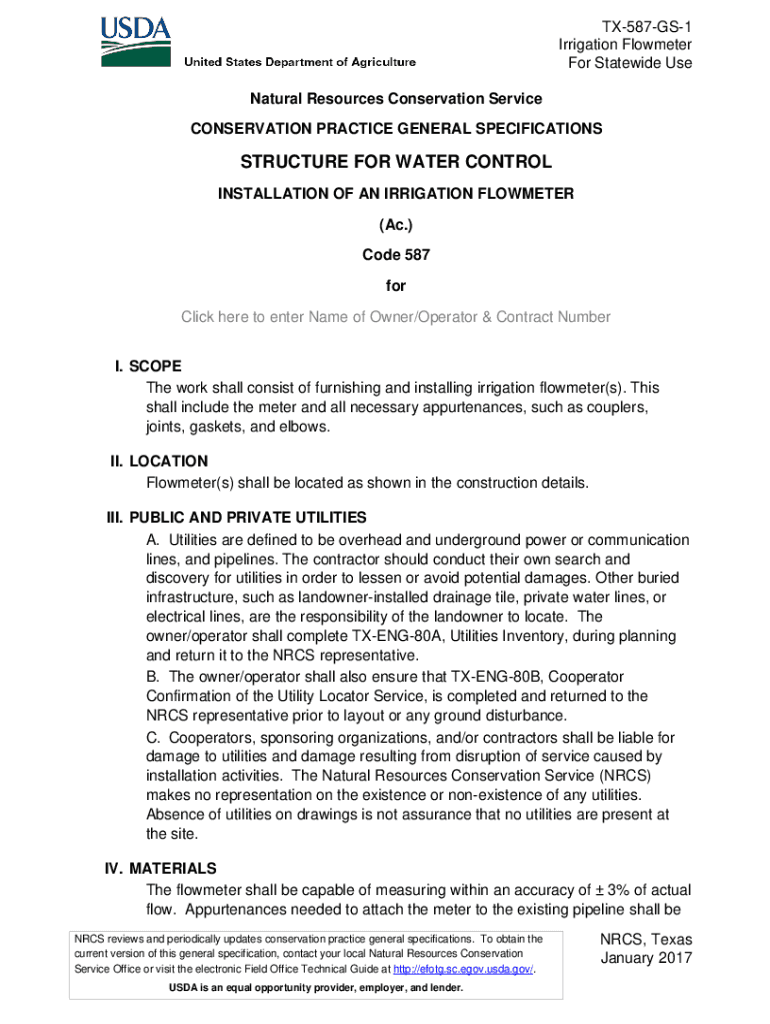 USDA
United States Department of Agriculture

TX-587-GS-1
Irrigation Flowmeter
For Statewide Use

Natural Resources Conservation Service

CONSERVATION PRACTICE GENERAL SPECIFICATIONS

STRUCTURE FOR WATER CONTROL

INSTALLATION OF AN IRRIGATION FLOWMETER

(Ac.)

Code 587

for

Click here to enter Name of Owner/Operator & Contract Number

I. SCOPE
The work shall consist of furnishing and installing irrigation flowmeter(s). This shall include the meter and all necessary appurtenances, such as couplers, joints, gaskets, and elbows.

II. LOCATION
Flowmeter(s) shall be located as shown in the construction details.

III. PUBLIC AND PRIVATE UTILITIES
A. Utilities are defined to be overhead and underground power or communication lines, and pipelines. The contractor should conduct their own search and discovery for utilities in order to lessen or avoid potential damages. Other buried infrastructure, such as landowner-installed drainage tile, private water lines, or electrical lines, are the responsibility of the landowner to locate. The owner/operator shall complete TX-ENG-80A, Utilities Inventory, during planning and return it to the NRCS representative.
B. The owner/operator shall also ensure that TX-ENG-80B, Cooperator Confirmation of the Utility Locator Service, is completed and returned to the NRCS representative prior to layout or any ground disturbance.
C. Cooperators, sponsoring organizations, and/or contractors shall be liable for damage to utilities and damage resulting from disruption of service caused by installation activities. The Natural Resources Conservation Service (NRCS) makes no representation on the existence or non-existence of any utilities. Absence of utilities on drawings is not assurance that no utilities are present at the site.

IV. MATERIALS
The flowmeter shall be capable of measuring within an accuracy of ± 3% of actual flow. Appurtenances needed to attach the meter to the existing pipeline shall be

NRCS reviews and periodically updates conservation practice general specifications. To obtain the current version of this general specification, contact your local Natural Resources Conservation Service Office or visit the electronic Field Office Technical Guide at http://efotg.sc.egov.usda.gov/.

USDA is an equal opportunity provider, employer, and lender.

NRCS, Texas
January 2017